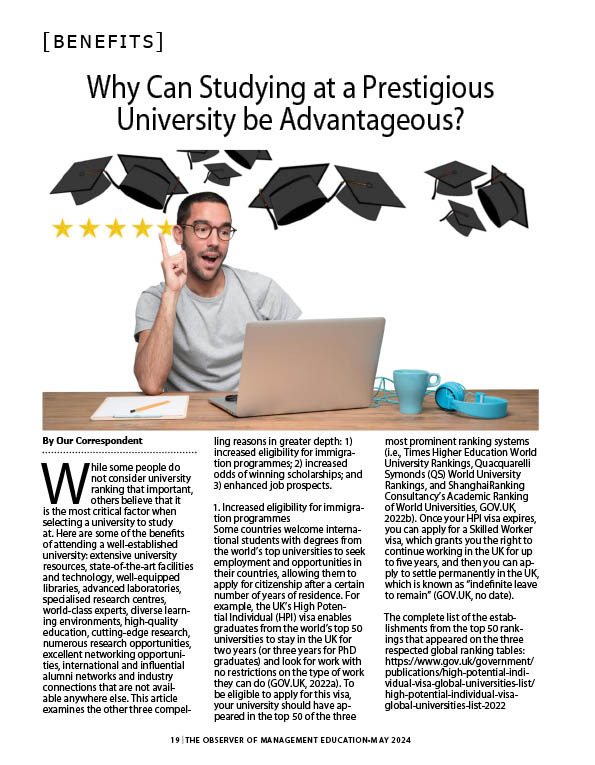 [BENEFITS]

Why Can Studying at a Prestigious University be Advantageous?

By Our Correspondent

While some people do not consider university ranking that important, others believe that it is the most critical factor when selecting a university to study at. Here are some of the benefits of attending a well-established university: extensive university resources, state-of-the-art facilities and technology, well-equipped libraries, advanced laboratories, specialised research centres, world-class experts, diverse learning environments, high-quality education, cutting-edge research, numerous research opportunities, excellent networking opportunities, international and influential alumni networks and industry connections that are not available anywhere else. This article examines the other three compelling reasons in greater depth: 1) increased eligibility for immigration programmes; 2) increased odds of winning scholarships; and 3) enhanced job prospects.

1. Increased eligibility for immigration programmes
Some countries welcome international students with degrees from the world's top universities to seek employment and opportunities in their countries, allowing them to apply for citizenship after a certain number of years of residence. For example, the UK's High Potential Individual (HPI) visa enables graduates from the world's top 50 universities to stay in the UK for two years (or three years for PhD graduates) and look for work with no restrictions on the type of work they can do (GOV.UK, 2022a). To be eligible to apply for this visa, your university should have appeared in the top 50 of the three most prominent ranking systems (i.e., Times Higher Education World University Rankings, Quacquarelli Symonds (QS) World University Rankings, and ShanghaiRanking Consultancy's Academic Ranking of World Universities, GOV.UK, 2022b). Once your HPI visa expires, you can apply for a Skilled Worker visa, which grants you the right to continue working in the UK for up to five years, and then you can apply to settle permanently in the UK, which is known as "indefinite leave to remain" (GOV.UK, no date).

The complete list of the establishments from the top 50 rankings that appeared on the three respected global ranking tables: https://www.gov.uk/government/publications/high-potential-individual-visa-global-universities-list/high-potential-individual-visa-global-universities-list-2022

19 | THE OBSERVER OF MANAGEMENT EDUCATION-MAY 2024